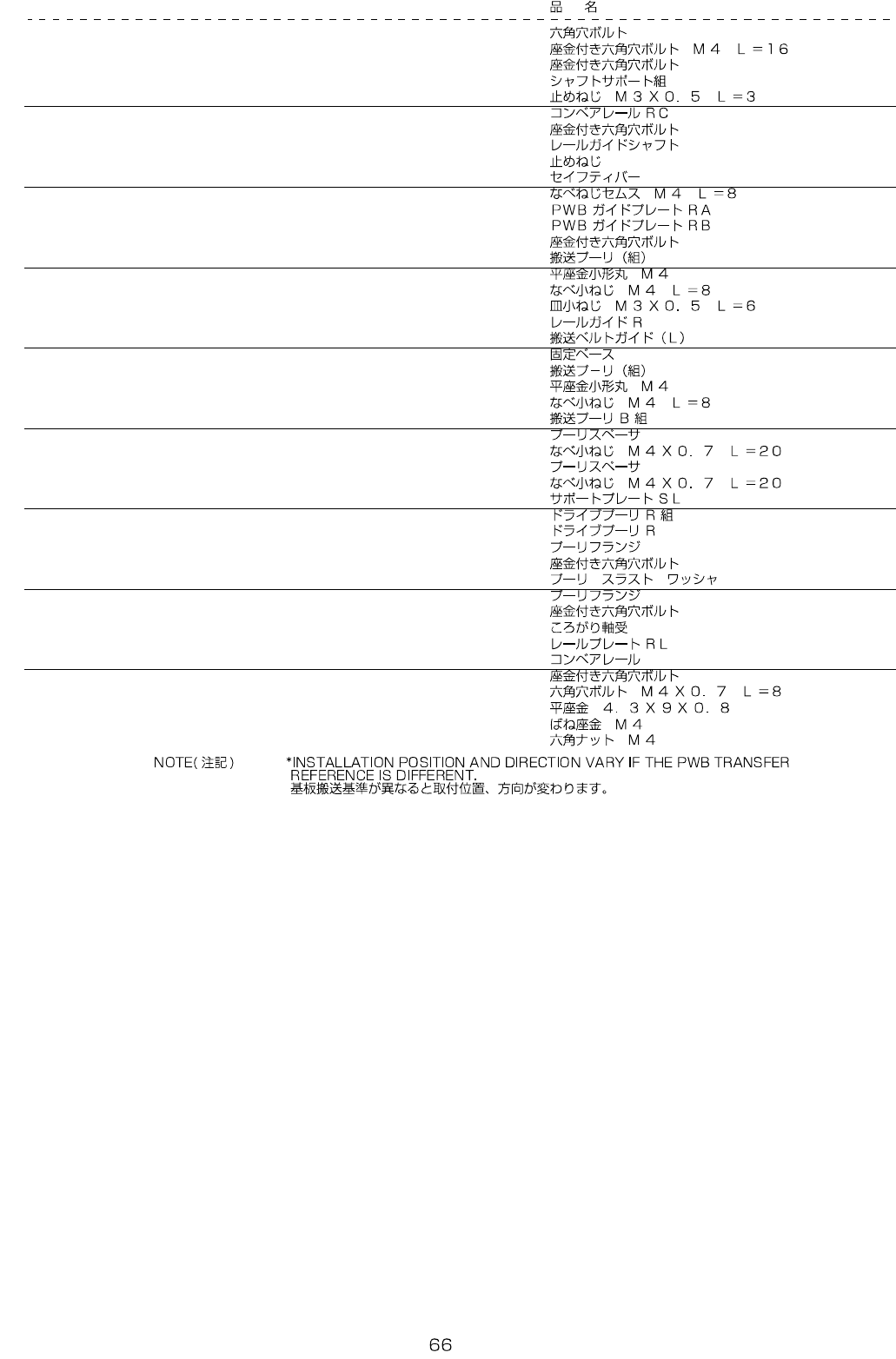 品　名

六角穴ボルト
座金付き六角穴ボルト　Ｍ４　Ｌ＝１６
座金付き六角穴ボルト
シャフトサポート組
止めねじ　Ｍ３Ｘ０．５　Ｌ＝３
コンベアレールＲＣ
座金付き六角穴ボルト
レールガイドシャフト
止めねじ
セイフティバー
なべねじセムス　Ｍ４　Ｌ＝８
ＰＷＢガイドプレートＲＡ
ＰＷＢガイドプレートＲＢ
座金付き六角穴ボルト
搬送プーリ（組）
平座金小形丸　Ｍ４
なべ小ねじ　Ｍ４　Ｌ＝８
皿小ねじ　Ｍ３Ｘ０．５　Ｌ＝６
レールガイドＲ
搬送ベルトガイド（Ｌ）
固定ベース
搬送プーリ（組）
平座金小形丸　Ｍ４
なべ小ねじ　Ｍ４　Ｌ＝８
搬送プーリＢ組
プーリスペーサ
なべ小ねじ　Ｍ４Ｘ０．７　Ｌ＝２０
プーリスペーサ
なべ小ねじ　Ｍ４Ｘ０．７　Ｌ＝２０
サポートプレートＳＬ
ドライブプーリＲ組
ドライブプーリＲ
プーリフランジ
座金付き六角穴ボルト
プーリ　スラスト　ワッシャ
プーリフランジ
座金付き六角穴ボルト
ころがり軸受
レールプレートＲＬ
コンベアレール
座金付き六角穴ボルト
六角穴ボルト　Ｍ４Ｘ０．７　Ｌ＝８
平座金　４．３Ｘ９Ｘ０．８
ばね座金　Ｍ４
六角ナット　Ｍ４

NOTE(注記)　*INSTALLATION POSITION AND DIRECTION VARY IF THE PWB TRANSFER REFERENCE IS DIFFERENT.
基板搬送基準が異なると取付位置、方向が変わります。

66